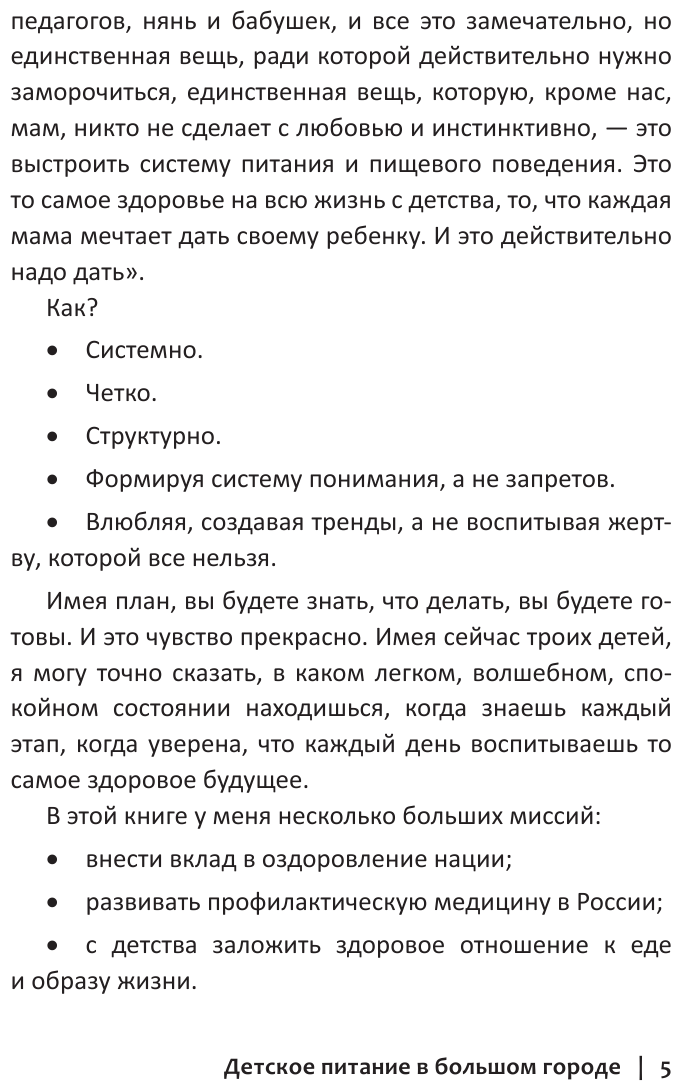 педагогов, нянь и бабушек, и все это замечательно, но единственная вещь, ради которой действительно нужно заморочиться, единственная вещь, которую, кроме нас, мам, никто не сделает с любовью и инстинктивно, — это выстроить систему питания и пищевого поведения. Это то самое здоровье на всю жизнь с детства, то, что каждая мама мечтает дать своему ребенку. И это действительно надо дать».

Как?

• Системно.

• Четко.

• Структурно.

• Формируя систему понимания, а не запретов.

• Влюбляя, создавая тренды, а не воспитывая жертву, которой все нельзя.

Имея план, вы будете знать, что делать, вы будете готовы. И это чувство прекрасно. Имея сейчас троих детей, я могу точно сказать, в каком легком, волшебном, спокойном состоянии находишься, когда знаешь каждый этап, когда уверена, что каждый день воспитываешь то самое здоровое будущее.

В этой книге у меня несколько больших миссий:

• внести вклад в оздоровление нации;

• развивать профилактическую медицину в России;

• с детства заложить здоровое отношение к еде и образу жизни.

Детское питание в большом городе | 5